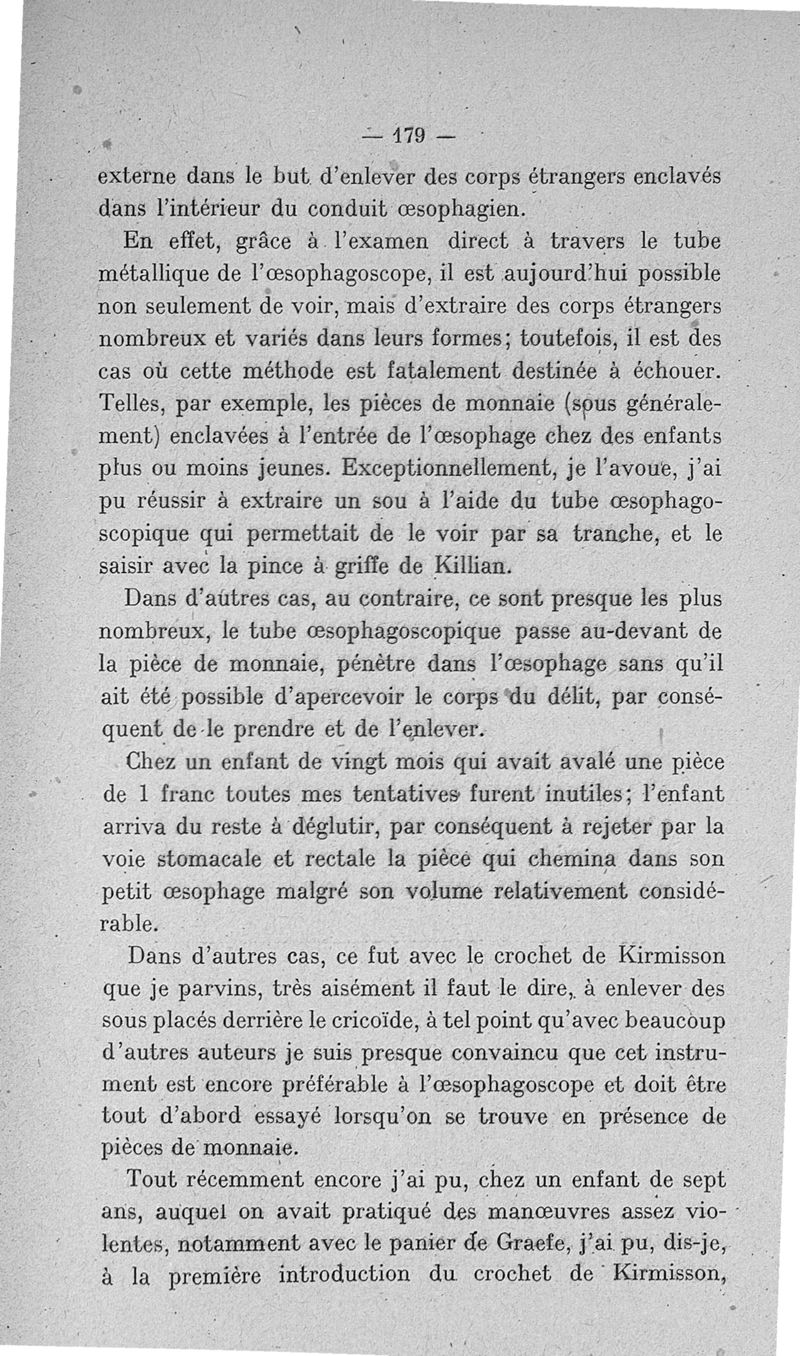 — 179 —

externe dans le but d'enlever des corps étrangers enclavés dans l'intérieur du conduit œsophagien.

En effet, grâce à l'examen direct à travers le tube métallique de l'œsophagoscope, il est aujourd'hui possible non seulement de voir, mais d'extraire des corps étrangers nombreux et variés dans leurs formes; toutefois, il est des cas où cette méthode est fatalement destinée à échouer. Telles, par exemple, les pièces de monnaie (sous généralement) enclavées à l'entrée de l'œsophage chez des enfants plus ou moins jeunes. Exceptionnellement, je l'avoue, j'ai pu réussir à extraire un sou à l'aide du tube œsophagoscopique qui permettait de le voir par sa tranche, et le saisir avec la pince à griffe de Killian.

Dans d'autres cas, au contraire, ce sont presque les plus nombreux, le tube œsophagoscopique passe au-devant de la pièce de monnaie, pénètre dans l'œsophage sans qu'il ait été possible d'apercevoir le corps du délit, par conséquent de le prendre et de l'enlever.

Chez un enfant de vingt mois qui avait avalé une pièce de 1 franc toutes mes tentatives furent inutiles; l'enfant arriva du reste à déglutir, par conséquent à rejeter par la voie stomacale et rectale la pièce qui chemina dans son petit œsophage malgré son volume relativement considérable.

Dans d'autres cas, ce fut avec le crochet de Kirmisson que je parvins, très aisément il faut le dire, à enlever des sous placés derrière le cricoïde, à tel point qu'avec beaucoup d'autres auteurs je suis presque convaincu que cet instrument est encore préférable à l'œsophagoscope et doit être tout d'abord essayé lorsqu'on se trouve en présence de pièces de monnaie.

Tout récemment encore j'ai pu, chez un enfant de sept ans, auquel on avait pratiqué des manœuvres assez violentes, notamment avec le panier de Graefe, j'ai pu, dis-je, à la première introduction du crochet de Kirmisson,